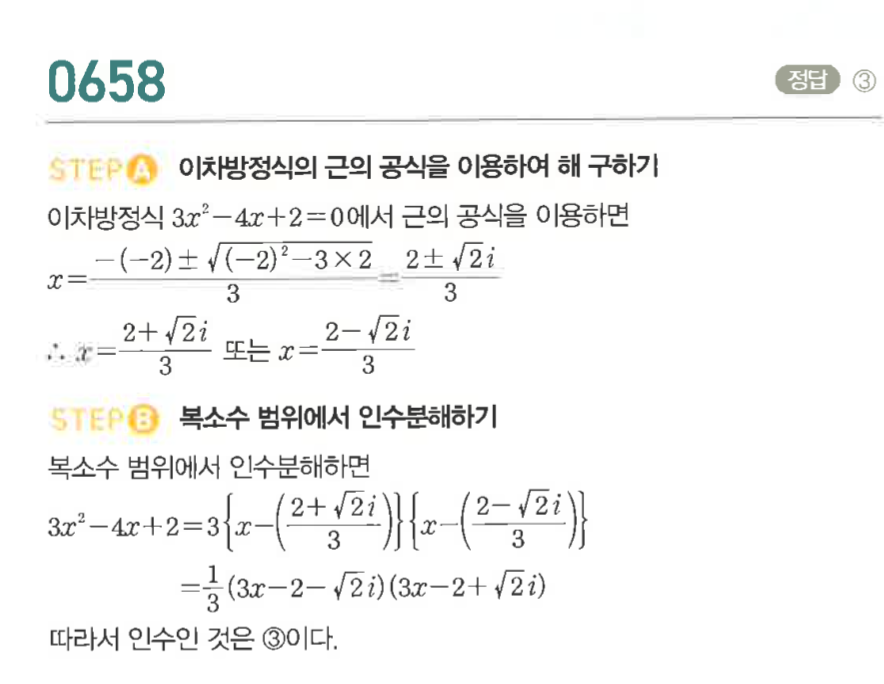 0658

정답 ③

STEP A 이차방정식의 근의 공식을 이용하여 해 구하기

이차방정식 $3x^2-4x+2=0$에서 근의 공식을 이용하면

$x=\frac{-(-2)\pm\sqrt{(-2)^2-3\times 2}}{3}=\frac{2\pm\sqrt{2}i}{3}$

$\therefore x=\frac{2+\sqrt{2}i}{3}$ 또는 $x=\frac{2-\sqrt{2}i}{3}$

STEP B 복소수 범위에서 인수분해하기

복소수 범위에서 인수분해하면

$3x^2-4x+2=3\left\{x-\left(\frac{2+\sqrt{2}i}{3}\right)\right\}\left\{x-\left(\frac{2-\sqrt{2}i}{3}\right)\right\}$

$=\frac{1}{3}(3x-2-\sqrt{2}i)(3x-2+\sqrt{2}i)$

따라서 인수인 것은 ③이다.